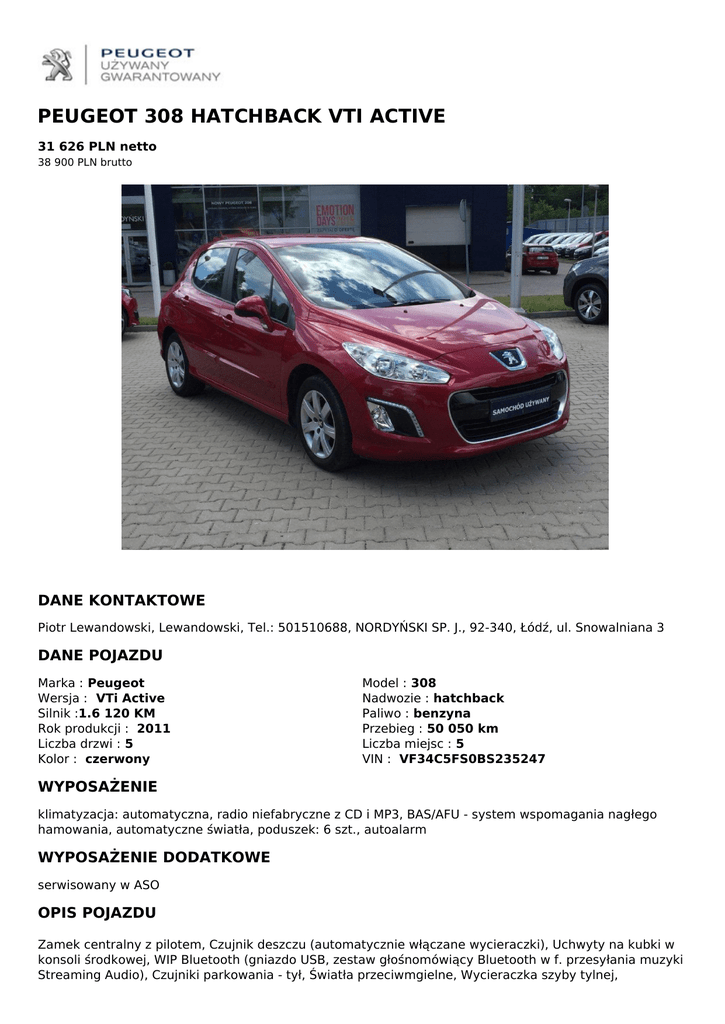 PEUGEOT
UŻYWANY
GWARANTOWANY

PEUGEOT 308 HATCHBACK VTI ACTIVE

31 626 PLN netto
38 900 PLN brutto

EMOTION DAYS

SAMOCHÓD UŻYWANY

DANE KONTAKTOWE

Piotr Lewandowski, Lewandowski, Tel.: 501510688, NORDYŃSKI SP. J., 92-340, Łódź, ul. Snowalniana 3

DANE POJAZDU

Marka : Peugeot
Wersja : VTi Active
Silnik :1.6 120 KM
Rok produkcji : 2011
Liczba drzwi : 5
Kolor : czerwony

Model : 308
Nadwozie : hatchback
Paliwo : benzyna
Przebieg : 50 050 km
Liczba miejsc : 5
VIN : VF34C5FS0BS235247

WYPOSAŻENIE

klimatyzacja: automatyczna, radio niefabryczne z CD i MP3, BAS/AFU - system wspomagania nagłego hamowania, automatyczne światła, poduszek: 6 szt., autoalarm

WYPOSAŻENIE DODATKOWE

serwisowany w ASO

OPIS POJAZDU

Zamek centralny z pilotem, Czujnik deszczu (automatycznie włączane wycieraczki), Uchwyty na kubki w konsoli środkowej, WIP Bluetooth (gniazdo USB, zestaw głośnomówiący Bluetooth w f. przesyłania muzyki Streaming Audio), Czujniki parkowania - tył, Światła przeciwmgielne, Wycieraczka szyby tylnej,